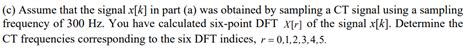 (c) Assume that the signal $x[k]$ in part (a) was obtained by sampling a CT signal using a sampling frequency of 300 Hz. You have calculated six-point DFT $X[r]$ of the signal $x[k]$. Determine the CT frequencies corresponding to the six DFT indices, $r = 0,1,2,3,4,5$.